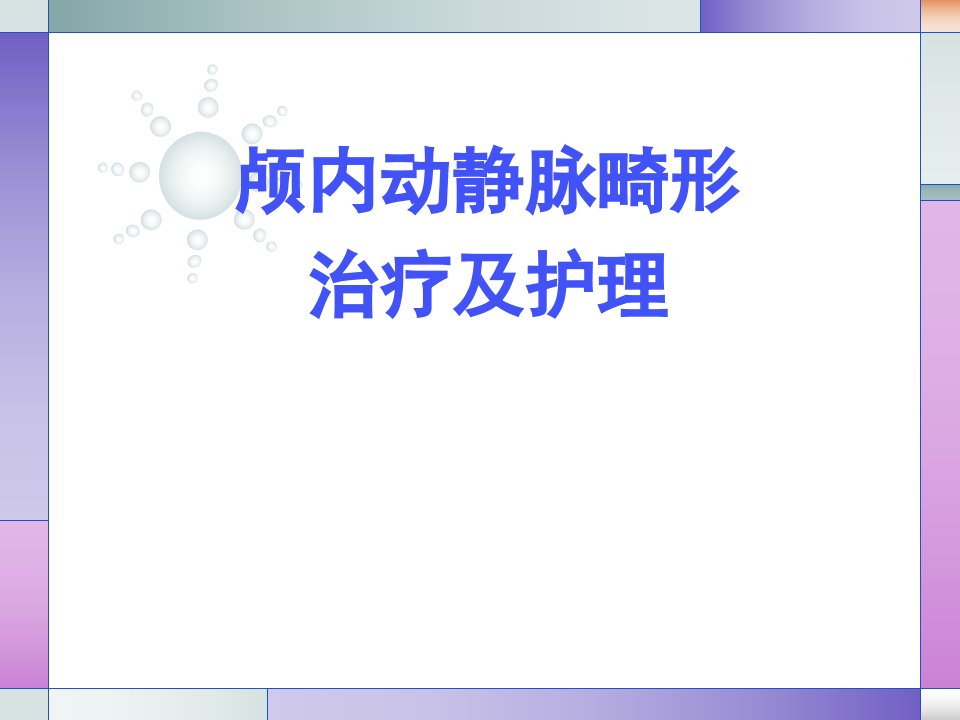 颅内动静脉畸形
治疗及护理